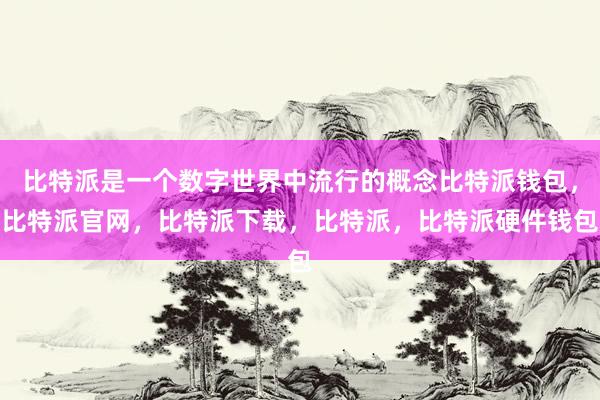 比特派是一个数字世界中流行的概念比特派钱包，比特派官网，比特派下载，比特派，比特派硬件钱包包